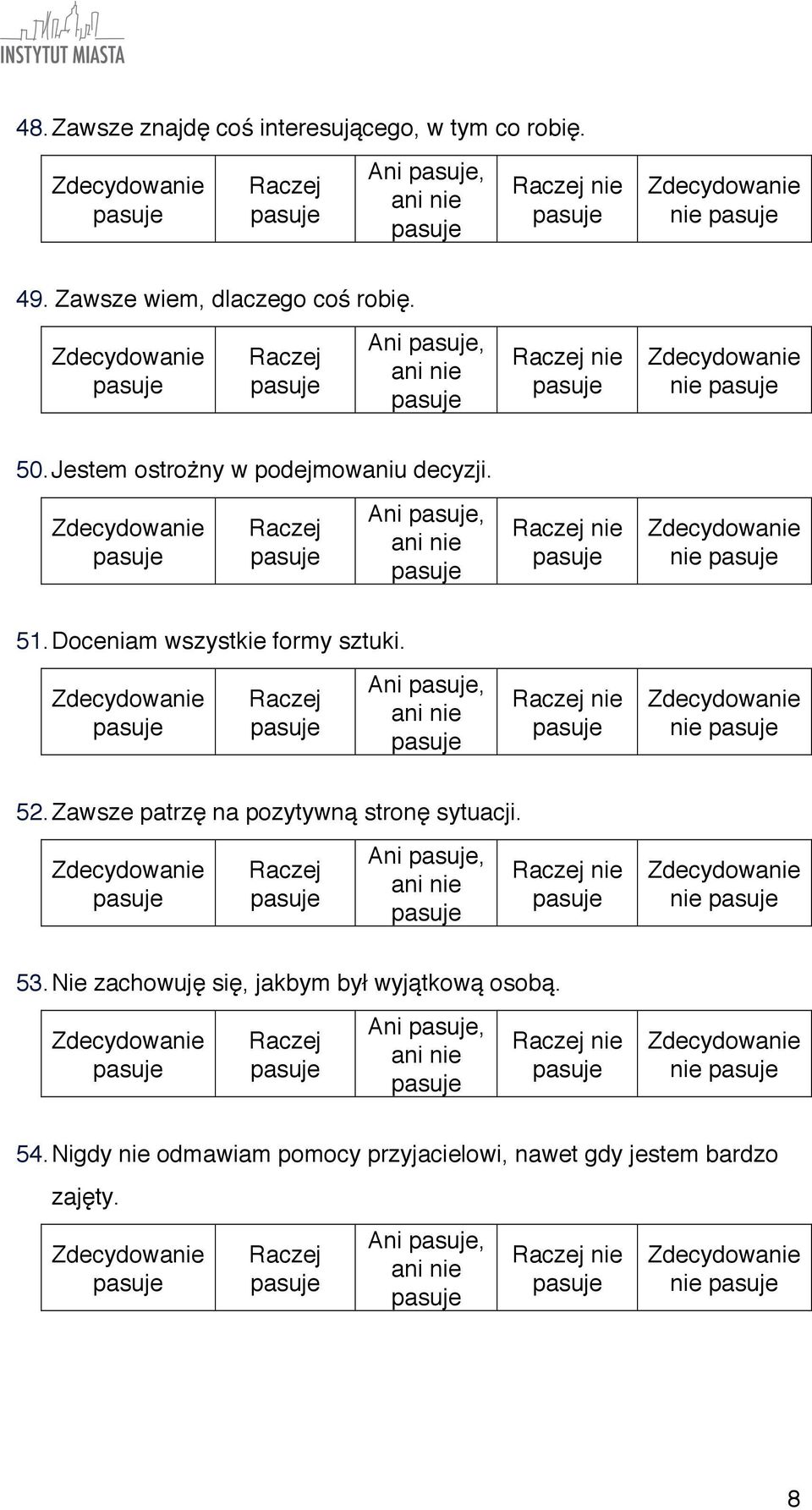 INSTYTUT MIASTA

48. Zawsze znajdę coś interesującego, w tym co robię.

| Zdecydowanie pasuje | Raczej pasuje | Ani pasuje, ani nie pasuje | Raczej nie pasuje | Zdecydowanie nie pasuje |
|---|---|---|---|---|

49. Zawsze wiem, dlaczego coś robię.

| Zdecydowanie pasuje | Raczej pasuje | Ani pasuje, ani nie pasuje | Raczej nie pasuje | Zdecydowanie nie pasuje |
|---|---|---|---|---|

50. Jestem ostrożny w podejmowaniu decyzji.

| Zdecydowanie pasuje | Raczej pasuje | Ani pasuje, ani nie pasuje | Raczej nie pasuje | Zdecydowanie nie pasuje |
|---|---|---|---|---|

51. Doceniam wszystkie formy sztuki.

| Zdecydowanie pasuje | Raczej pasuje | Ani pasuje, ani nie pasuje | Raczej nie pasuje | Zdecydowanie nie pasuje |
|---|---|---|---|---|

52. Zawsze patrzę na pozytywną stronę sytuacji.

| Zdecydowanie pasuje | Raczej pasuje | Ani pasuje, ani nie pasuje | Raczej nie pasuje | Zdecydowanie nie pasuje |
|---|---|---|---|---|

53. Nie zachowuję się, jakbym był wyjątkową osobą.

| Zdecydowanie pasuje | Raczej pasuje | Ani pasuje, ani nie pasuje | Raczej nie pasuje | Zdecydowanie nie pasuje |
|---|---|---|---|---|

54. Nigdy nie odmawiam pomocy przyjacielowi, nawet gdy jestem bardzo zajęty.

| Zdecydowanie pasuje | Raczej pasuje | Ani pasuje, ani nie pasuje | Raczej nie pasuje | Zdecydowanie nie pasuje |
|---|---|---|---|---|

8